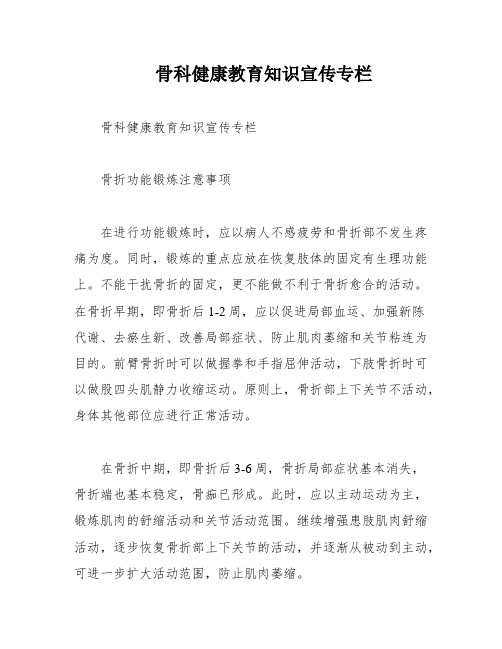 骨科健康教育知识宣传专栏

骨科健康教育知识宣传专栏

骨折功能锻炼注意事项

在进行功能锻炼时，应以病人不感疲劳和骨折部不发生疼痛为度。同时，锻炼的重点应放在恢复肢体的固定有生理功能上。不能干扰骨折的固定，更不能做不利于骨折愈合的活动。在骨折早期，即骨折后1-2周，应以促进局部血运、加强新陈代谢、去瘀生新、改善局部症状、防止肌肉萎缩和关节粘连为目的。前臂骨折时可以做握拳和手指屈伸活动，下肢骨折时可以做股四头肌静力收缩运动。原则上，骨折部上下关节不活动，身体其他部位应进行正常活动。

在骨折中期，即骨折后3-6周，骨折局部症状基本消失，骨折端也基本稳定，骨痂已形成。此时，应以主动运动为主，锻炼肌肉的舒缩活动和关节活动范围。继续增强患肢肌肉舒缩活动，逐步恢复骨折部上下关节的活动，并逐渐从被动到主动，可进一步扩大活动范围，防止肌肉萎缩。